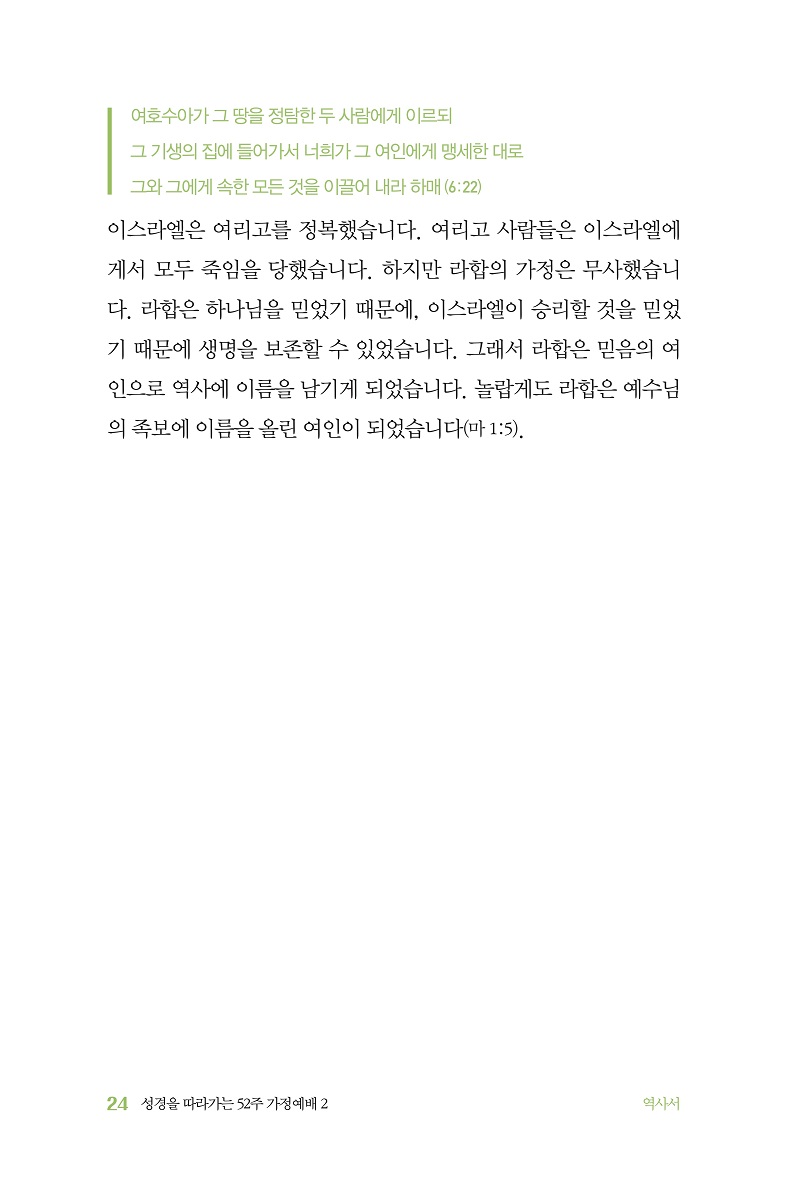 여호수아가 그 땅을 정탐한 두 사람에게 이르되
그 기생의 집에 들어가서 너희가 그 여인에게 맹세한 대로
그와 그에게 속한 모든 것을 이끌어 내라 하매 (6:22)

이스라엘은 여리고를 정복했습니다. 여리고 사람들은 이스라엘에게서 모두 죽임을 당했습니다. 하지만 라합의 가정은 무사했습니다. 라합은 하나님을 믿었기 때문에, 이스라엘이 승리할 것을 믿었기 때문에 생명을 보존할 수 있었습니다. 그래서 라합은 믿음의 여인으로 역사에 이름을 남기게 되었습니다. 놀랍게도 라합은 예수님의 족보에 이름을 올린 여인이 되었습니다(마 1:5).

24 성경을 따라가는 52주 가정예배 2 역사서